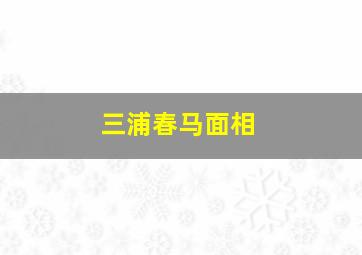 三浦春马面相